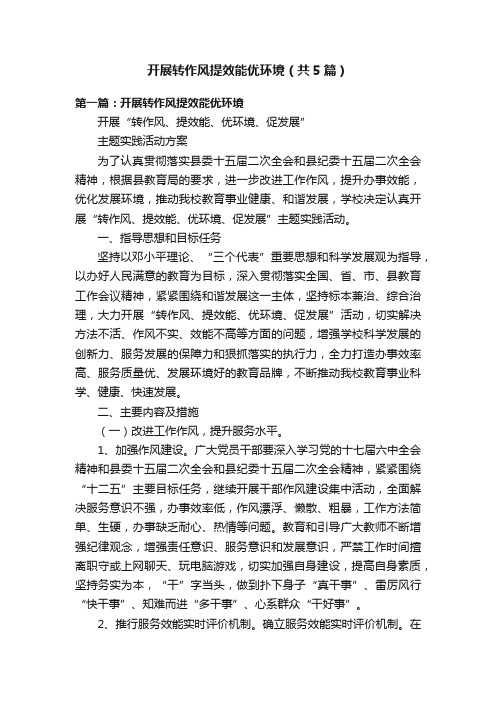 开展转作风提效能优环境（共5篇）

第一篇：开展转作风提效能优环境

开展“转作风、提效能、优环境、促发展”

主题实践活动方案

为了认真贯彻落实县委十五届二次全会和县纪委十五届二次全会精神，根据县教育局的要求，进一步改进工作作风，提升办事效能，优化发展环境，推动我校教育事业健康、和谐发展，学校决定认真开展“转作风、提效能、优环境、促发展”主题实践活动。

一、指导思想和目标任务

坚持以邓小平理论、“三个代表”重要思想和科学发展观为指导，以办好人民满意的教育为目标，深入贯彻落实全国、省、市、县教育工作会议精神，紧紧围绕和谐发展这一主体，坚持标本兼治、综合治理，大力开展“转作风、提效能、优环境、促发展”活动，切实解决方法不活、作风不实、效能不高等方面的问题，增强学校科学发展的创新力、服务发展的保障力和狠抓落实的执行力，全力打造办事效率高、服务质量优、发展环境好的教育品牌，不断推动我校教育事业科学、健康、快速发展。

二、主要内容及措施

（一）改进工作作风，提升服务水平。

1、加强作风建设。广大党员干部要深入学习党的十七届六中全会精神和县委十五届二次全会和县纪委十五届二次全会精神，紧紧围绕“十二五”主要目标任务，继续开展干部作风建设集中活动，全面解决服务意识不强，办事效率低，作风漂浮、懒散、粗暴，工作方法简单、生硬，办事缺乏耐心、热情等问题。教育和引导广大教师不断增强纪律观念，增强责任意识、服务意识和发展意识，严禁工作时间擅离职守或上网聊天、玩电脑游戏，切实加强自身建设，提高自身素质，坚持务实为本，“干”字当头，做到扑下身子“真干事”、雷厉风行“快干事”、知难而进“多干事”、心系群众“干好事”。

2、推行服务效能实时评价机制。确立服务效能实时评价机制。在